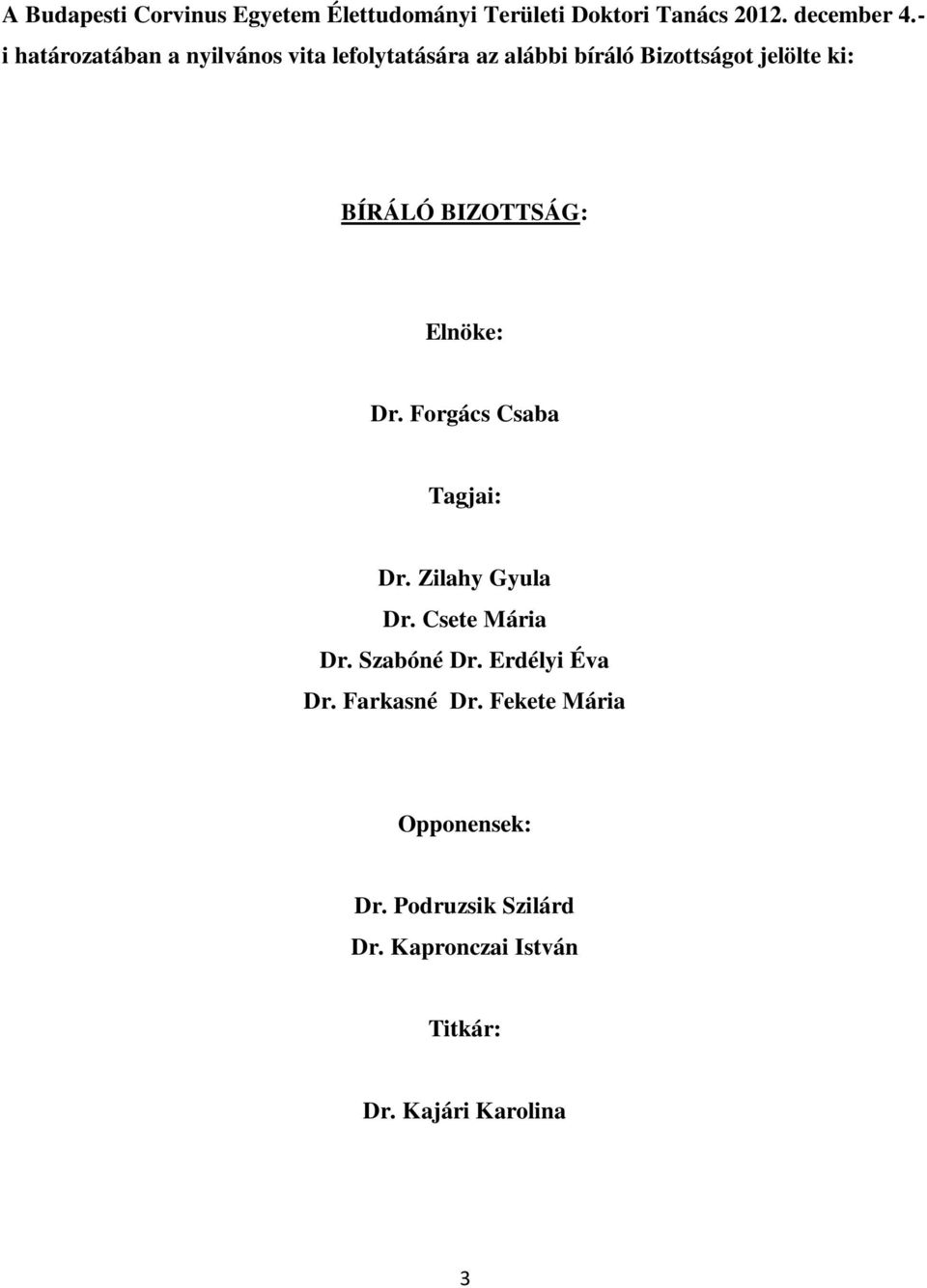 A Budapesti Corvinus Egyetem Élettudományi Területi Doktori Tanács 2012. december 4.-i határozatában a nyilvános vita lefolytatására az alábbi bíráló Bizottságot jelölte ki:

BÍRÁLÓ BIZOTTSÁG:

Elnöke:

Dr. Forgács Csaba

Tagjai:

Dr. Zilahy Gyula
Dr. Csete Mária
Dr. Szabóné Dr. Erdélyi Éva
Dr. Farkasné Dr. Fekete Mária

Opponensek:

Dr. Podruzsik Szilárd
Dr. Kapronczai István

Titkár:

Dr. Kajári Karolina

3